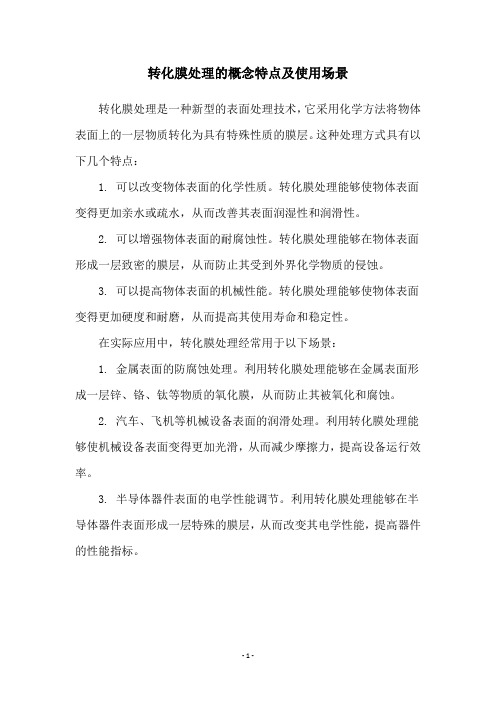 转化膜处理的概念特点及使用场景

转化膜处理是一种新型的表面处理技术，它采用化学方法将物体表面上的一层物质转化为具有特殊性质的膜层。这种处理方式具有以下几个特点：

1. 可以改变物体表面的化学性质。转化膜处理能够使物体表面变得更加亲水或疏水，从而改善其表面润湿性和润滑性。

2. 可以增强物体表面的耐腐蚀性。转化膜处理能够在物体表面形成一层致密的膜层，从而防止其受到外界化学物质的侵蚀。

3. 可以提高物体表面的机械性能。转化膜处理能够使物体表面变得更加硬度和耐磨，从而提高其使用寿命和稳定性。

在实际应用中，转化膜处理经常用于以下场景：

1. 金属表面的防腐蚀处理。利用转化膜处理能够在金属表面形成一层锌、铬、钛等物质的氧化膜，从而防止其被氧化和腐蚀。

2. 汽车、飞机等机械设备表面的润滑处理。利用转化膜处理能够使机械设备表面变得更加光滑，从而减少摩擦力，提高设备运行效率。

3. 半导体器件表面的电学性能调节。利用转化膜处理能够在半导体器件表面形成一层特殊的膜层，从而改变其电学性能，提高器件的性能指标。

- 1 -